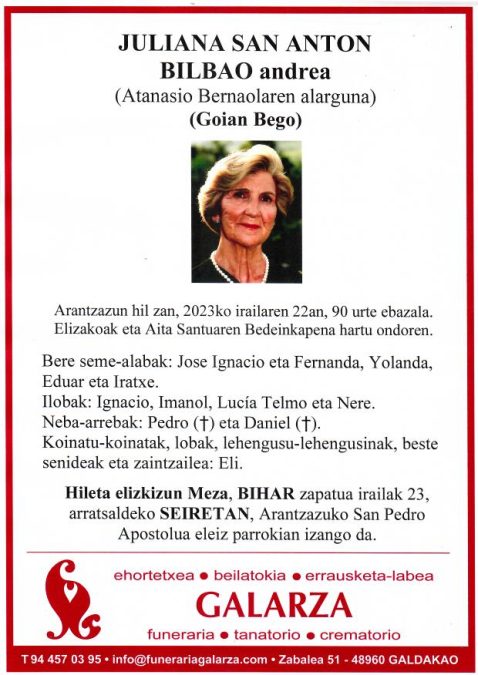 JULIANA SAN ANTON
BILBAO andrea
(Atanasio Bernaolaren alarguna)
(Goian Bego)

Arantzazun hil zan, 2023ko irailaren 22an, 90 urte ebazala. Elizakoak eta Aita Santuaren Bedeinkapena hartu ondoren.

Bere seme-alabak: Jose Ignacio eta Fernanda, Yolanda, Eduar eta Iratxe.
Ilobak: Ignacio, Imanol, Lucía Telmo eta Nere.
Neba-arrebak: Pedro (†) eta Daniel (†).
Koinatu-koinatak, lobak, lehengusu-lehengusinak, beste senideak eta zaintzailea: Eli.

Hileta elizkizun Meza, BIHAR zapatua irailak 23, arratsaldeko SEIRETAN, Arantzazuko San Pedro Apostolua eleiz parrokian izango da.

ehortetxea • beilatokia • errausketa-labea
GALARZA
funeraria • tanatorio • crematorio

T 94 457 03 95 • info@funerariagalarza.com • Zabalea 51 - 48960 GALDAKAO